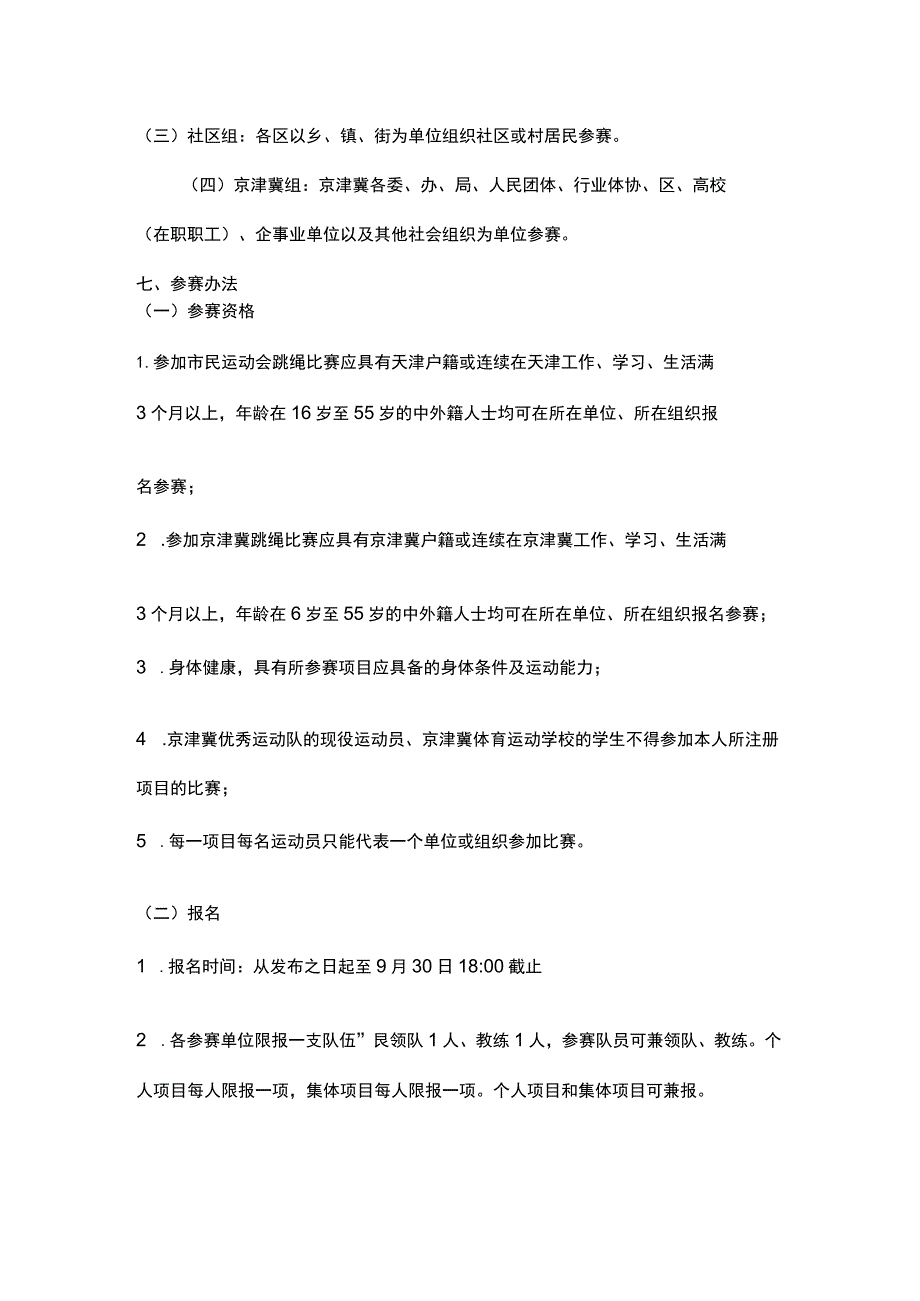 （三）社区组：各区以乡、镇、街为单位组织社区或村居民参赛。

（四）京津冀组：京津冀各委、办、局、人民团体、行业体协、区、高校（在职职工）、企事业单位以及其他社会组织为单位参赛。

七、参赛办法
（一）参赛资格

1. 参加市民运动会跳绳比赛应具有天津户籍或连续在天津工作、学习、生活满3个月以上，年龄在16岁至55岁的中外籍人士均可在所在单位、所在组织报名参赛；

2 .参加京津冀跳绳比赛应具有京津冀户籍或连续在京津冀工作、学习、生活满3个月以上，年龄在6岁至55岁的中外籍人士均可在所在单位、所在组织报名参赛；

3 .身体健康，具有所参赛项目应具备的身体条件及运动能力；

4 .京津冀优秀运动队的现役运动员、京津冀体育运动学校的学生不得参加本人所注册项目的比赛；

5 .每一项目每名运动员只能代表一个单位或组织参加比赛。

（二）报名

1 .报名时间：从发布之日起至9月30日18:00截止

2 .各参赛单位限报一支队伍”民领队1人、教练1人，参赛队员可兼领队、教练。个人项目每人限报一项，集体项目每人限报一项。个人项目和集体项目可兼报。